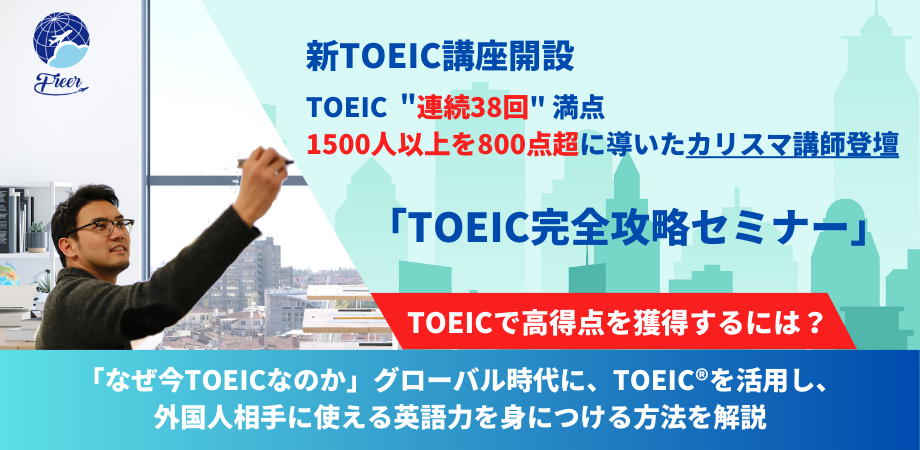 Freer

新TOEIC講座開設

TOEIC "連続38回" 満点
1500人以上を800点超に導いたカリスマ講師登壇

「TOEIC完全攻略セミナー」

TOEICで高得点を獲得するには？

「なぜ今TOEICなのか」グローバル時代に、TOEIC®を活用し、外国人相手に使える英語力を身につける方法を解説